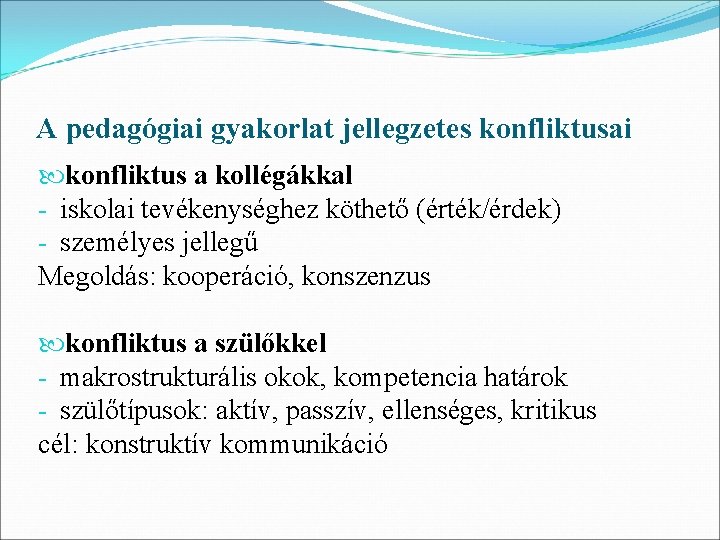 A pedagógiai gyakorlat jellegzetes konfliktusai

konfliktus a kollégákkal
- iskolai tevékenységhez köthető (érték/érdek)
- személyes jellegű
Megoldás: kooperáció, konszenzus

konfliktus a szülőkkel
- makrostrukturális okok, kompetencia határok
- szülőtípusok: aktív, passzív, ellenséges, kritikus
cél: konstruktív kommunikáció